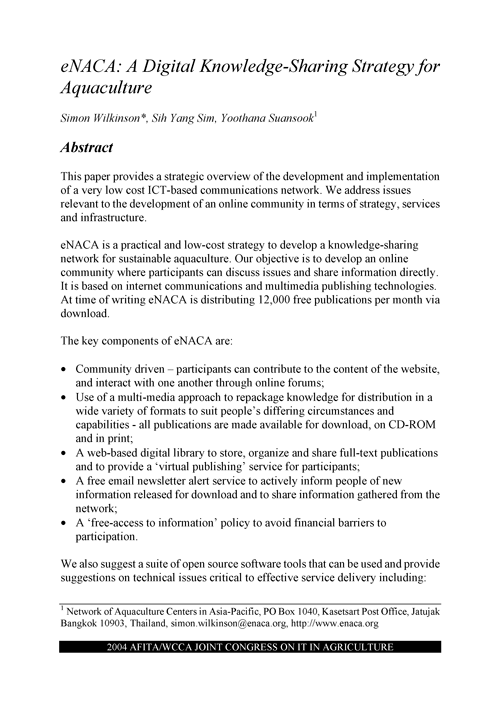 eNACA: A Digital Knowledge-Sharing Strategy for Aquaculture

Simon Wilkinson*, Sih Yang Sim, Yoothana Suansook$^1$

Abstract

This paper provides a strategic overview of the development and implementation of a very low cost ICT-based communications network. We address issues relevant to the development of an online community in terms of strategy, services and infrastructure.

eNACA is a practical and low-cost strategy to develop a knowledge-sharing network for sustainable aquaculture. Our objective is to develop an online community where participants can discuss issues and share information directly. It is based on internet communications and multimedia publishing technologies. At time of writing eNACA is distributing 12,000 free publications per month via download.

The key components of eNACA are:

• Community driven – participants can contribute to the content of the website, and interact with one another through online forums;
• Use of a multi-media approach to repackage knowledge for distribution in a wide variety of formats to suit people's differing circumstances and capabilities - all publications are made available for download, on CD-ROM and in print;
• A web-based digital library to store, organize and share full-text publications and to provide a 'virtual publishing' service for participants;
• A free email newsletter alert service to actively inform people of new information released for download and to share information gathered from the network;
• A 'free-access to information' policy to avoid financial barriers to participation.

We also suggest a suite of open source software tools that can be used and provide suggestions on technical issues critical to effective service delivery including:

$^1$ Network of Aquaculture Centers in Asia-Pacific, PO Box 1040, Kasetsart Post Office, Jatujak Bangkok 10903, Thailand, simon.wilkinson@enaca.org, http://www.enaca.org

2004 AFITA/WCCA JOINT CONGRESS ON IT IN AGRICULTURE